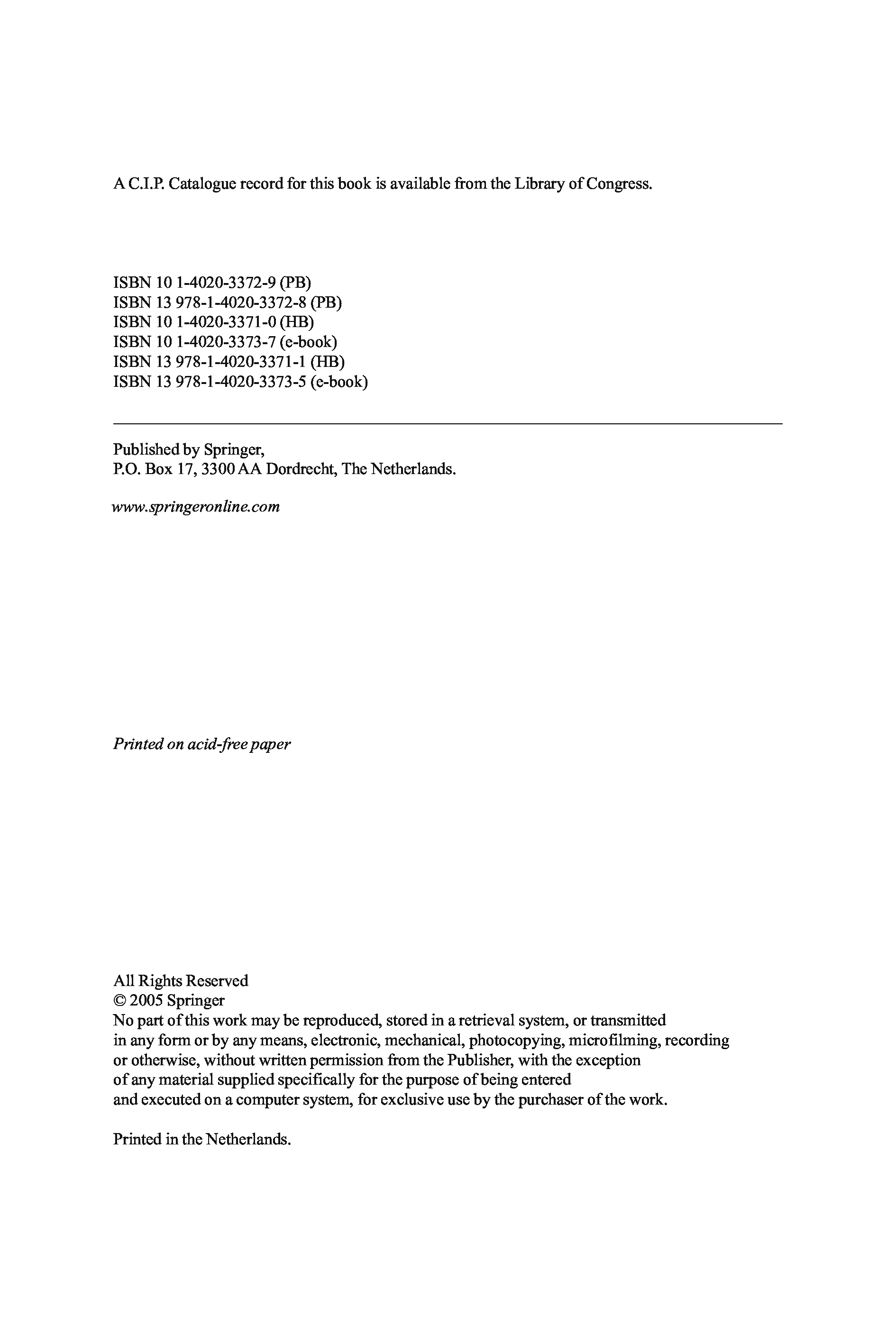 A C.I.P. Catalogue record for this book is available from the Library of Congress.

ISBN 10 1-4020-3372-9 (PB)
ISBN 13 978-1-4020-3372-8 (PB)
ISBN 10 1-4020-3371-0 (HB)
ISBN 10 1-4020-3373-7 (e-book)
ISBN 13 978-1-4020-3371-1 (HB)
ISBN 13 978-1-4020-3373-5 (e-book)

Published by Springer,
P.O. Box 17, 3300 AA Dordrecht, The Netherlands.

www.springeronline.com

Printed on acid-free paper

All Rights Reserved
© 2005 Springer
No part of this work may be reproduced, stored in a retrieval system, or transmitted in any form or by any means, electronic, mechanical, photocopying, microfilming, recording or otherwise, without written permission from the Publisher, with the exception of any material supplied specifically for the purpose of being entered and executed on a computer system, for exclusive use by the purchaser of the work.

Printed in the Netherlands.